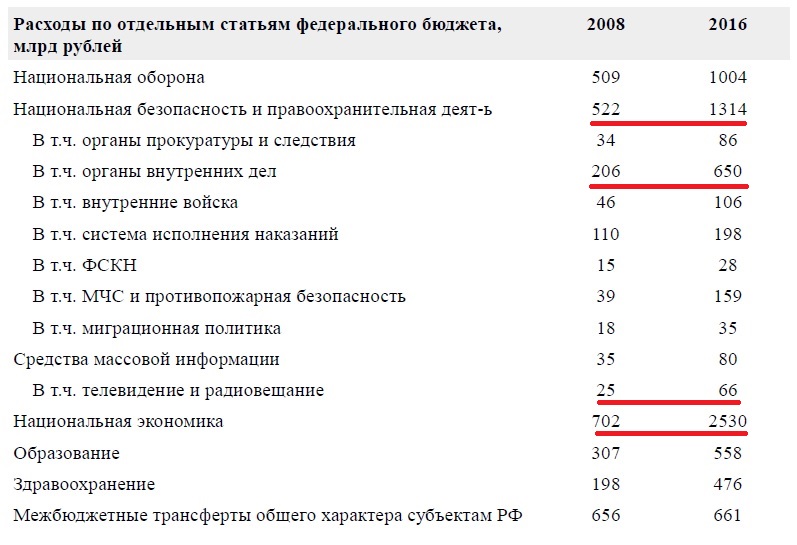 | Расходы по отдельным статьям федерального бюджета, млрд рублей | 2008 | 2016 |
|---|---|---|
| Национальная оборона | 509 | 1004 |
| Национальная безопасность и правоохранительная деят-ь | 522 | 1314 |
| В т.ч. органы прокуратуры и следствия | 34 | 86 |
| В т.ч. органы внутренних дел | 206 | 650 |
| В т.ч. внутренние войска | 46 | 106 |
| В т.ч. система исполнения наказаний | 110 | 198 |
| В т.ч. ФСКН | 15 | 28 |
| В т.ч. МЧС и противопожарная безопасность | 39 | 159 |
| В т.ч. миграционная политика | 18 | 35 |
| Средства массовой информации | 35 | 80 |
| В т.ч. телевидение и радиовещание | 25 | 66 |
| Национальная экономика | 702 | 2530 |
| Образование | 307 | 558 |
| Здравоохранение | 198 | 476 |
| Межбюджетные трансферты общего характера субъектам РФ | 656 | 661 |